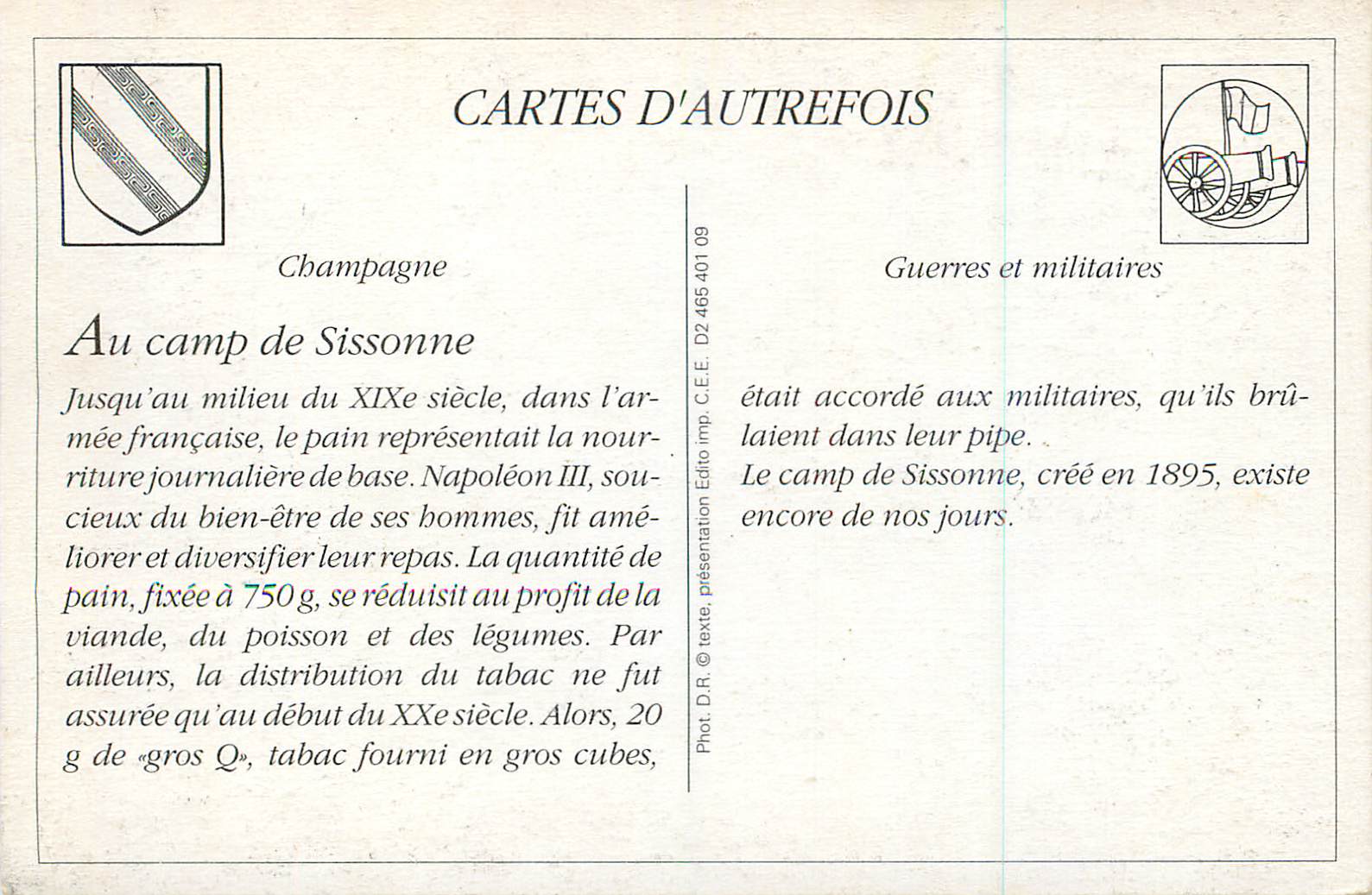 CARTES D'AUTREFOIS

Champagne

Au camp de Sissonne

Jusqu'au milieu du XIXe siècle, dans l'armée française, le pain représentait la nourriture journalière de base. Napoléon III, soucieux du bien-être de ses hommes, fit améliorer et diversifier leur repas. La quantité de pain, fixée à 750 g, se réduisit au profit de la viande, du poisson et des légumes. Par ailleurs, la distribution du tabac ne fut assurée qu'au début du XXe siècle. Alors, 20 g de «gros Q», tabac fourni en gros cubes,

Phot. D.R. © texte, présentation Edito imp. C.E.E. D2 465 401 09

Guerres et militaires

était accordé aux militaires, qu'ils brûlaient dans leur pipe.

Le camp de Sissonne, créé en 1895, existe encore de nos jours.